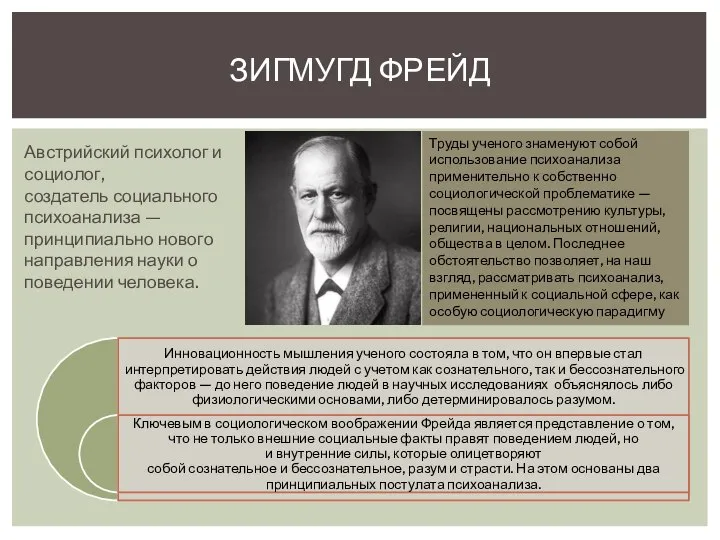 ЗИГМУГД ФРЕЙД

Австрийский психолог и социолог, создатель социального психоанализа — принципиально нового направления науки о поведении человека.

Труды ученого знаменуют собой использование психоанализа применительно к собственно социологической проблематике — посвящены рассмотрению культуры, религии, национальных отношений, общества в целом. Последнее обстоятельство позволяет, на наш взгляд, рассматривать психоанализ, примененный к социальной сфере, как особую социологическую парадигму

Инновационность мышления ученого состояла в том, что он впервые стал интерпретировать действия людей с учетом как сознательного, так и бессознательного факторов — до него поведение людей в научных исследованиях объяснялось либо физиологическими основами, либо детерминировалось разумом.

Ключевым в социологическом воображении Фрейда является представление о том, что не только внешние социальные факты правят поведением людей, но и внутренние силы, которые олицетворяют собой сознательное и бессознательное, разум и страсти. На этом основаны два принципиальных постулата психоанализа.